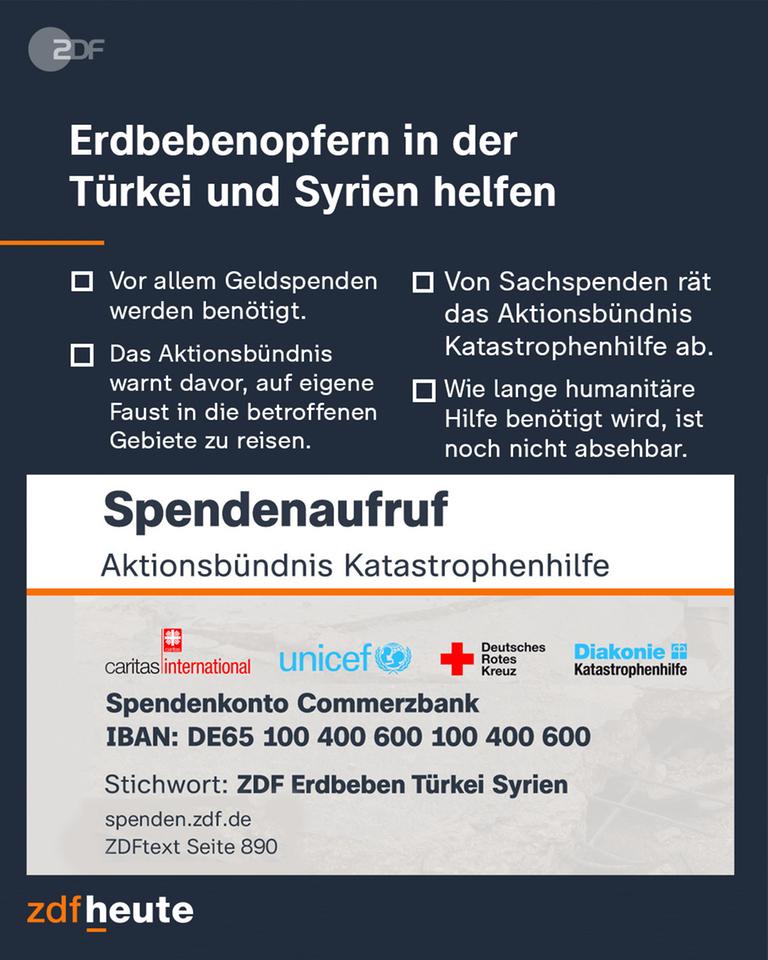 ZDF

Erdbebenopfern in der Türkei und Syrien helfen

☐ Vor allem Geldspenden werden benötigt.

☐ Das Aktionsbündnis warnt davor, auf eigene Faust in die betroffenen Gebiete zu reisen.

☐ Von Sachspenden rät das Aktionsbündnis Katastrophenhilfe ab.

☐ Wie lange humanitäre Hilfe benötigt wird, ist noch nicht absehbar.

Spendenaufruf

Aktionsbündnis Katastrophenhilfe

caritas international

unicef

Deutsches Rotes Kreuz

Diakonie Katastrophenhilfe

Spendenkonto Commerzbank
IBAN: DE65 100 400 600 100 400 600

Stichwort: ZDF Erdbeben Türkei Syrien

spenden.zdf.de
ZDFtext Seite 890

zdfheute